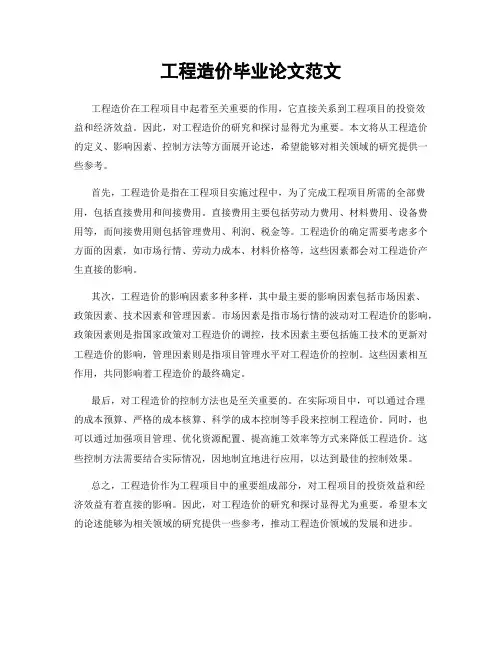 工程造价毕业论文范文

工程造价在工程项目中起着至关重要的作用，它直接关系到工程项目的投资效益和经济效益。因此，对工程造价的研究和探讨显得尤为重要。本文将从工程造价的定义、影响因素、控制方法等方面展开论述，希望能够对相关领域的研究提供一些参考。

首先，工程造价是指在工程项目实施过程中，为了完成工程项目所需的全部费用，包括直接费用和间接费用。直接费用主要包括劳动力费用、材料费用、设备费用等，而间接费用则包括管理费用、利润、税金等。工程造价的确定需要考虑多个方面的因素，如市场行情、劳动力成本、材料价格等，这些因素都会对工程造价产生直接的影响。

其次，工程造价的影响因素多种多样，其中最主要的影响因素包括市场因素、政策因素、技术因素和管理因素。市场因素是指市场行情的波动对工程造价的影响，政策因素则是指国家政策对工程造价的调控，技术因素主要包括施工技术的更新对工程造价的影响，管理因素则是指项目管理水平对工程造价的控制。这些因素相互作用，共同影响着工程造价的最终确定。

最后，对工程造价的控制方法也是至关重要的。在实际项目中，可以通过合理的成本预算、严格的成本核算、科学的成本控制等手段来控制工程造价。同时，也可以通过加强项目管理、优化资源配置、提高施工效率等方式来降低工程造价。这些控制方法需要结合实际情况，因地制宜地进行应用，以达到最佳的控制效果。

总之，工程造价作为工程项目中的重要组成部分，对工程项目的投资效益和经济效益有着直接的影响。因此，对工程造价的研究和探讨显得尤为重要。希望本文的论述能够为相关领域的研究提供一些参考，推动工程造价领域的发展和进步。